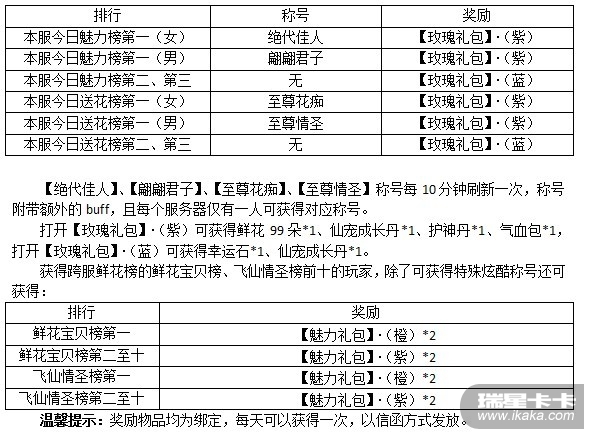 | 排行 | 称号 | 奖励 |
|---|---|---|
| 本服今日魅力榜第一（女） | 绝代佳人 | 【玫瑰礼包】·（紫） |
| 本服今日魅力榜第一（男） | 翩翩君子 | 【玫瑰礼包】·（紫） |
| 本服今日魅力榜第二、第三 | 无 | 【玫瑰礼包】·（蓝） |
| 本服今日送花榜第一（女） | 至尊花痴 | 【玫瑰礼包】·（紫） |
| 本服今日送花榜第一（男） | 至尊情圣 | 【玫瑰礼包】·（紫） |
| 本服今日送花榜第二、第三 | 无 | 【玫瑰礼包】·（蓝） |

【绝代佳人】、【翩翩君子】、【至尊花痴】、【至尊情圣】称号每10分钟刷新一次，称号附带额外的buff，且每个服务器仅有一人可获得对应称号。

打开【玫瑰礼包】·（紫）可获得鲜花99朵*1、仙宠成长丹*1、护神丹*1、气血包*1，打开【玫瑰礼包】·（蓝）可获得幸运石*1、仙宠成长丹*1。

获得跨服鲜花榜的鲜花宝贝榜、飞仙情圣榜前十的玩家，除了可获得特殊炫酷称号还可获得：

| 排行 | 奖励 |
|---|---|
| 鲜花宝贝榜第一 | 【魅力礼包】·（橙）*2 |
| 鲜花宝贝榜第二至十 | 【魅力礼包】·（紫）*2 |
| 飞仙情圣榜第一 | 【魅力礼包】·（橙）*2 |
| 飞仙情圣榜第二至十 | 【魅力礼包】·（紫）*2 |

温馨提示：奖励物品均为绑定，每天可以获得一次，以信函方式发放。

瑞星卡卡 www.ikaka.com